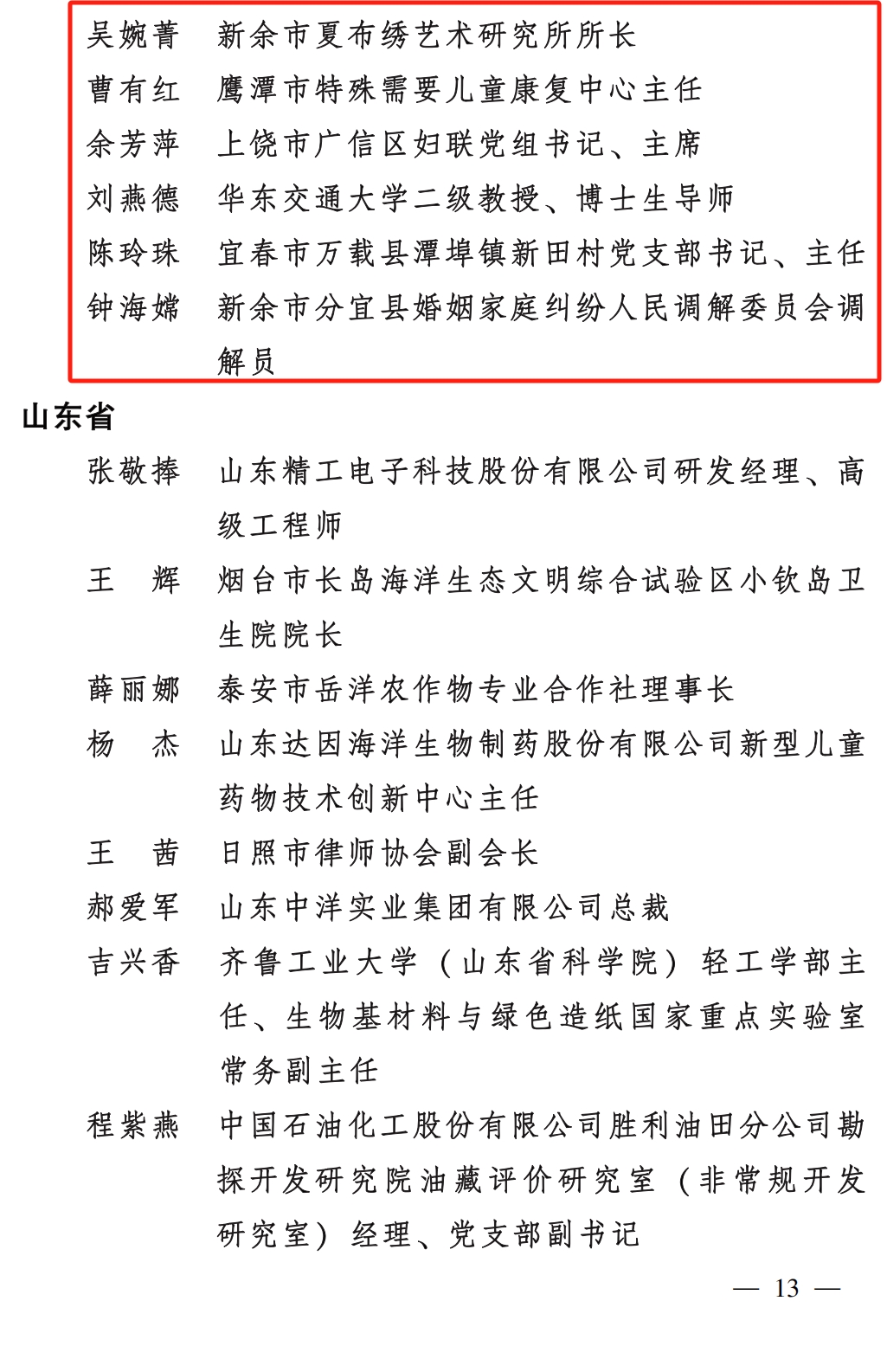 吴婉菁　新余市夏布绣艺术研究所所长
曹有红　鹰潭市特殊需要儿童康复中心主任
余芳萍　上饶市广信区妇联党组书记、主席
刘燕德　华东交通大学二级教授、博士生导师
陈玲珠　宜春市万载县潭埠镇新田村党支部书记、主任
钟海嫦　新余市分宜县婚姻家庭纠纷人民调解委员会调解员

山东省

张敬捧　山东精工电子科技股份有限公司研发经理、高级工程师
王　辉　烟台市长岛海洋生态文明综合试验区小钦岛卫生院院长
薛丽娜　泰安市岳洋农作物专业合作社理事长
杨　杰　山东达因海洋生物制药股份有限公司新型儿童药物技术创新中心主任
王　茜　日照市律师协会副会长
郝爱军　山东中洋实业集团有限公司总裁
吉兴香　齐鲁工业大学（山东省科学院）轻工学部主任、生物基材料与绿色造纸国家重点实验室常务副主任
程紫燕　中国石油化工股份有限公司胜利油田分公司勘探开发研究院油藏评价研究室（非常规开发研究室）经理、党支部副书记

— 13 —